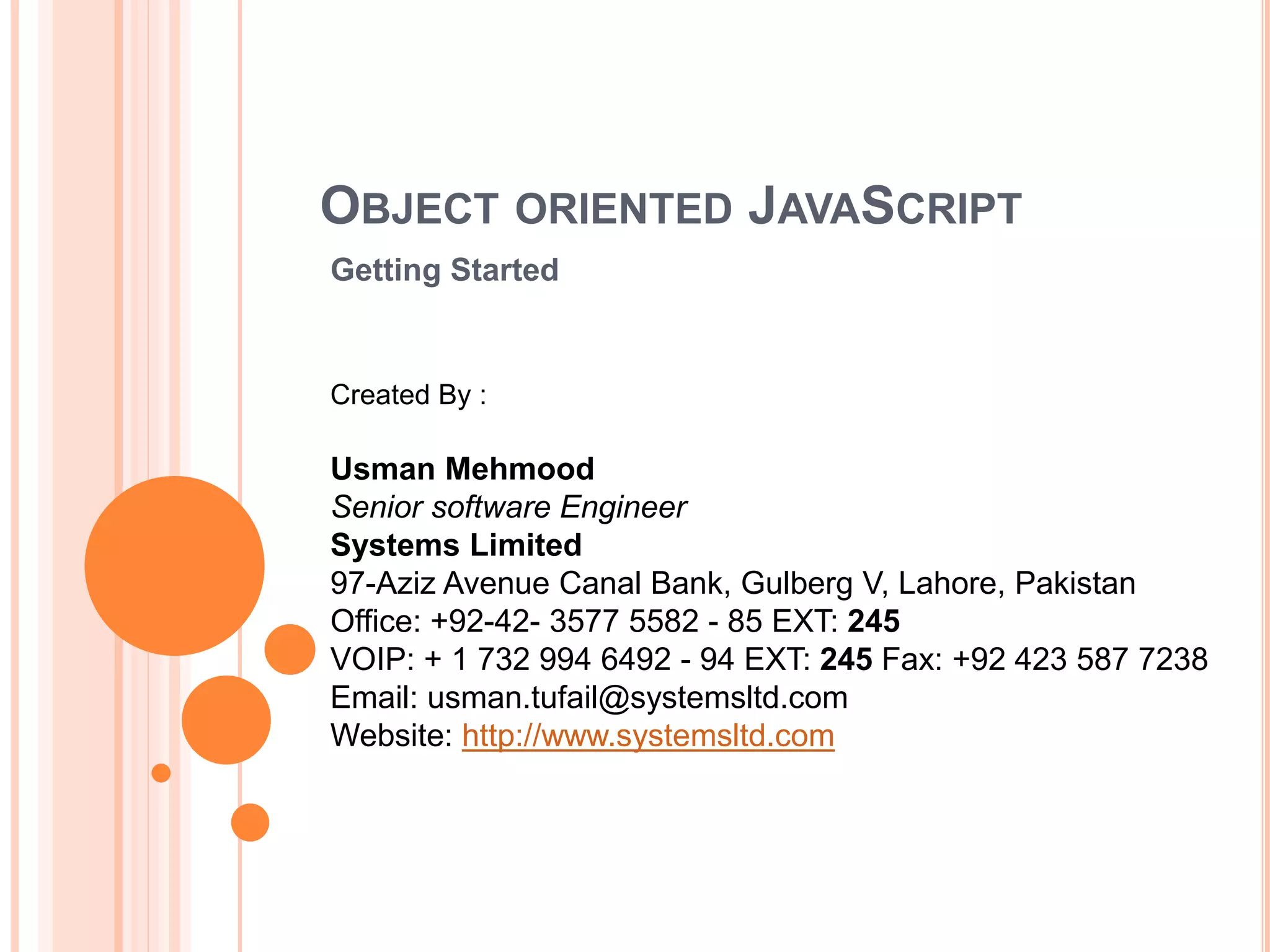 OBJECT ORIENTED JAVASCRIPT

Getting Started

Created By :

Usman Mehmood
Senior software Engineer
Systems Limited
97-Aziz Avenue Canal Bank, Gulberg V, Lahore, Pakistan
Office: +92-42- 3577 5582 - 85 EXT: 245
VOIP: + 1 732 994 6492 - 94 EXT: 245 Fax: +92 423 587 7238
Email: usman.tufail@systemsltd.com
Website: http://www.systemsltd.com